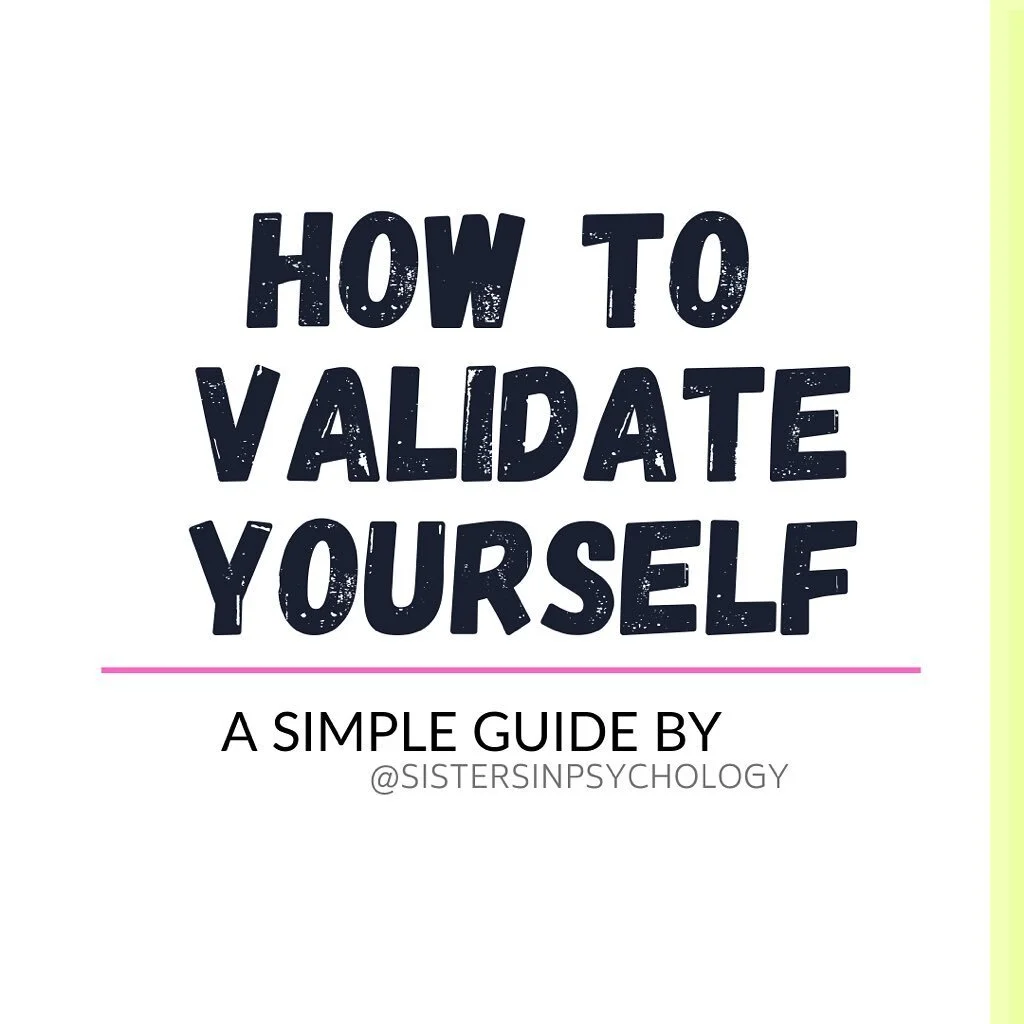 HOW TO VALIDATE YOURSELF

A SIMPLE GUIDE BY
@SISTERSINPSYCHOLOGY